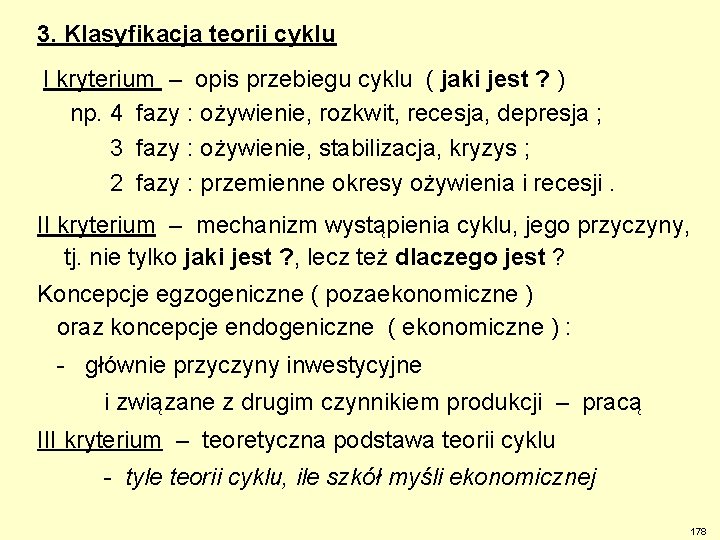 3. Klasyfikacja teorii cyklu

I kryterium – opis przebiegu cyklu ( jaki jest ? )
np. 4 fazy : ożywienie, rozkwit, recesja, depresja ;
3 fazy : ożywienie, stabilizacja, kryzys ;
2 fazy : przemienne okresy ożywienia i recesji .

II kryterium – mechanizm wystąpienia cyklu, jego przyczyny, tj. nie tylko jaki jest ?, lecz też dlaczego jest ?

Koncepcje egzogeniczne ( pozaekonomiczne ) oraz koncepcje endogeniczne ( ekonomiczne ) :
- głównie przyczyny inwestycyjne i związane z drugim czynnikiem produkcji – pracą

III kryterium – teoretyczna podstawa teorii cyklu
- tyle teorii cyklu, ile szkół myśli ekonomicznej

178